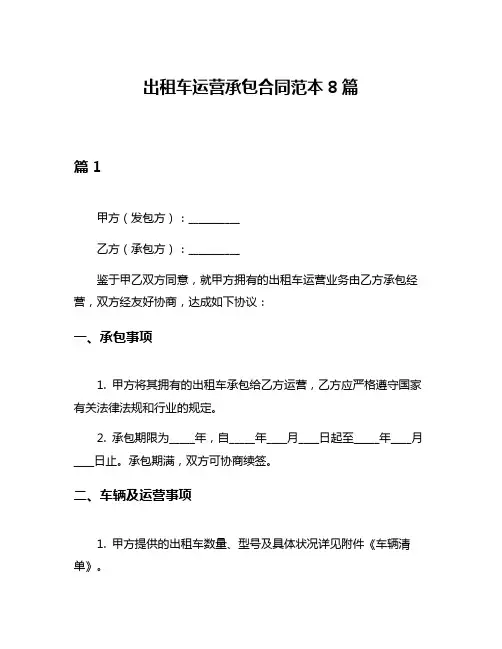 出租车运营承包合同范本 8 篇

篇 1

甲方（发包方）：__________

乙方（承包方）：__________

鉴于甲乙双方同意，就甲方拥有的出租车运营业务由乙方承包经营，双方经友好协商，达成如下协议：

一、承包事项

1. 甲方将其拥有的出租车承包给乙方运营，乙方应严格遵守国家有关法律法规和行业的规定。

2. 承包期限为_____年，自_____年____月____日起至_____年____月____日止。承包期满，双方可协商续签。

二、车辆及运营事项

1. 甲方提供的出租车数量、型号及具体状况详见附件《车辆清单》。